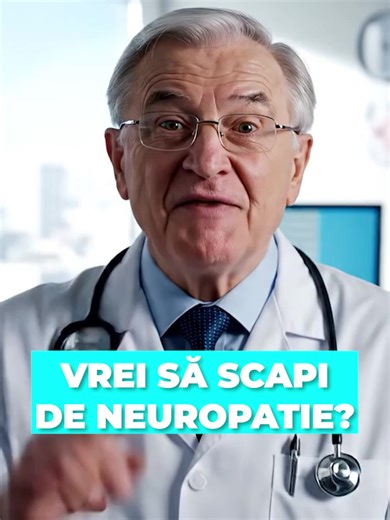 VREI SĂ SCAPI DE NEUROPATIE?